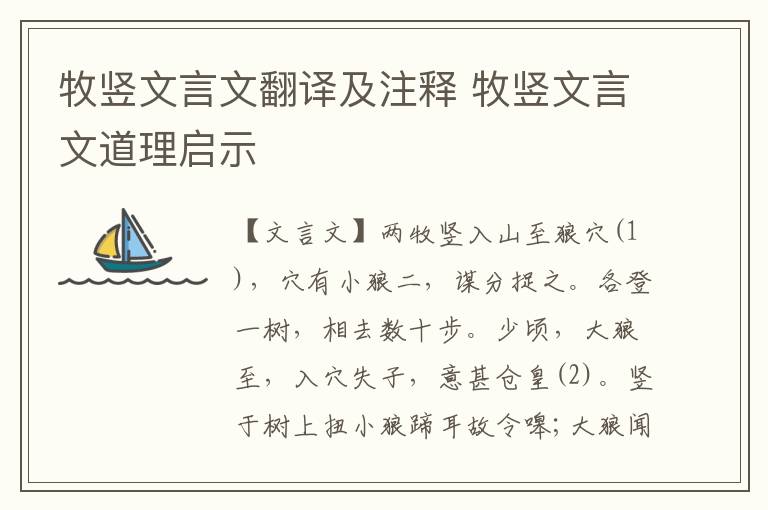 牧竖文言文翻译及注释 牧竖文言文道理启示

【文言文】两牧竖入山至狼穴(1)，穴有小狼二，谋分捉之。各登一树，相去数十步。少顷，大狼至，入穴失子，意甚仓皇(2)。竖于树上扭小狼蹄耳故令嗥；大狼闻